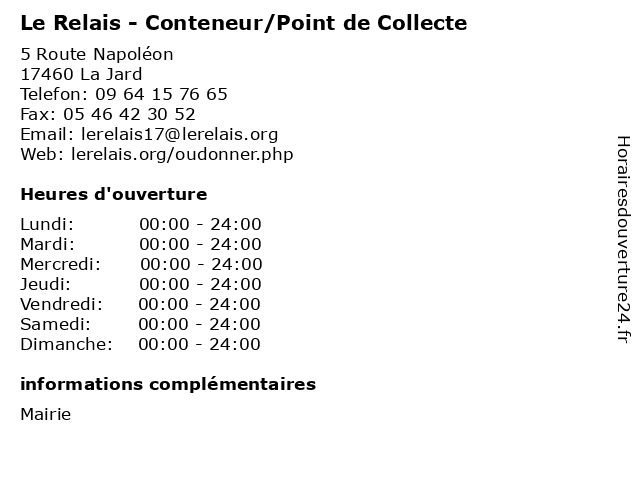 Le Relais - Conteneur/Point de Collecte

5 Route Napoléon
17460 La Jard
Telefon: 09 64 15 76 65
Fax: 05 46 42 30 52
Email: lerelais17@lerelais.org
Web: lerelais.org/oudonner.php

Heures d'ouverture

Lundi: 00:00 - 24:00
Mardi: 00:00 - 24:00
Mercredi: 00:00 - 24:00
Jeudi: 00:00 - 24:00
Vendredi: 00:00 - 24:00
Samedi: 00:00 - 24:00
Dimanche: 00:00 - 24:00

informations complémentaires

Mairie

Horairesdouverture24.fr